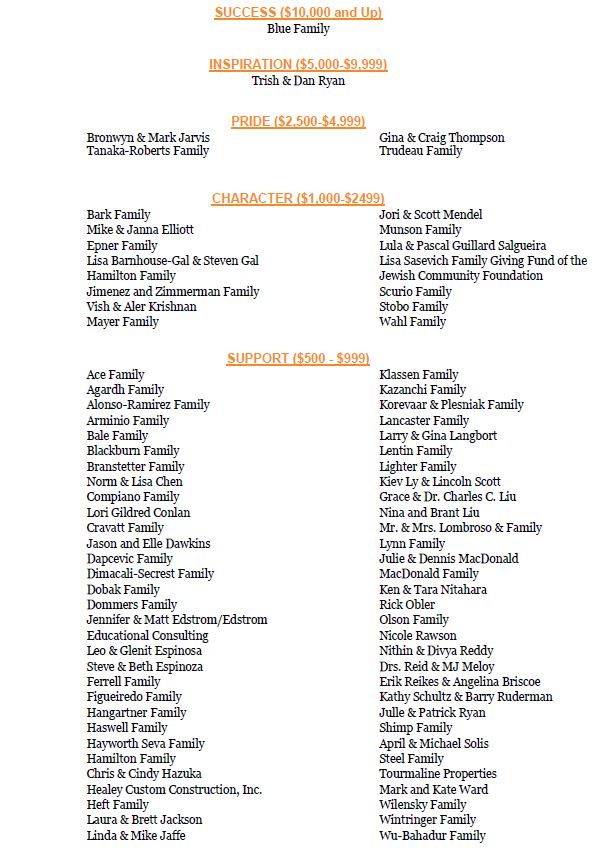 SUCCESS ($10,000 and Up)
Blue Family

INSPIRATION ($5,000-$9,999)
Trish & Dan Ryan

PRIDE ($2,500-$4,999)
Bronwyn & Mark Jarvis
Tanaka-Roberts Family

Gina & Craig Thompson
Trudeau Family

CHARACTER ($1,000-$2499)
Bark Family
Mike & Janna Elliott
Epner Family
Lisa Barnhouse-Gal & Steven Gal
Hamilton Family
Jimenez and Zimmerman Family
Vish & Aler Krishnan
Mayer Family

Jori & Scott Mendel
Munson Family
Lula & Pascal Guillard Salgueira
Lisa Sasevich Family Giving Fund of the Jewish Community Foundation
Scurio Family
Stobo Family
Wahl Family

SUPPORT ($500 - $999)
Ace Family
Agardh Family
Alonso-Ramirez Family
Arminio Family
Bale Family
Blackburn Family
Branstetter Family
Norm & Lisa Chen
Compiano Family
Lori Gildred Conlan
Cravatt Family
Jason and Elle Dawkins
Dapcevic Family
Dimacali-Secrest Family
Dobak Family
Dommers Family
Jennifer & Matt Edstrom/Edstrom
Educational Consulting
Leo & Glenit Espinosa
Steve & Beth Espinoza
Ferrell Family
Figueiredo Family
Hangartner Family
Haswell Family
Hayworth Seva Family
Hamilton Family
Chris & Cindy Hazuka
Healey Custom Construction, Inc.
Heft Family
Laura & Brett Jackson
Linda & Mike Jaffe

Klassen Family
Kazanchi Family
Korevaar & Plesniak Family
Lancaster Family
Larry & Gina Langbort
Lentin Family
Lighter Family
Kiev Ly & Lincoln Scott
Grace & Dr. Charles C. Liu
Nina and Brant Liu
Mr. & Mrs. Lombroso & Family
Lynn Family
Julie & Dennis MacDonald
MacDonald Family
Ken & Tara Nitahara
Rick Obler
Olson Family
Nicole Rawson
Nithin & Divya Reddy
Drs. Reid & MJ Meloy
Erik Reikes & Angelina Briscoe
Kathy Schultz & Barry Ruderman
Julle & Patrick Ryan
Shimp Family
April & Michael Solis
Steel Family
Tourmaline Properties
Mark and Kate Ward
Wilensky Family
Wintringer Family
Wu-Bahadur Family